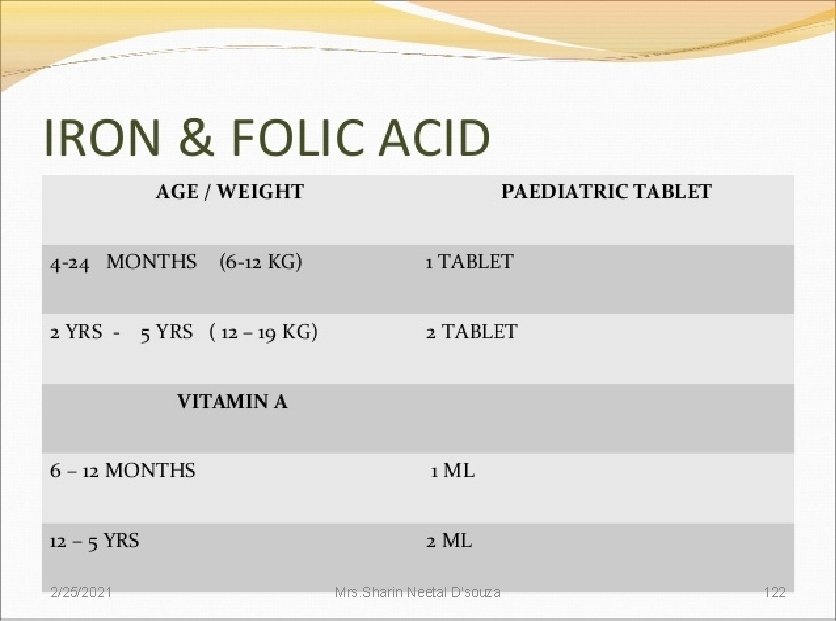 IRON & FOLIC ACID

| AGE / WEIGHT | PAEDIATRIC TABLET |
|---|---|
| 4-24 MONTHS (6-12 KG) | 1 TABLET |
| 2 YRS - 5 YRS ( 12 – 19 KG) | 2 TABLET |
| VITAMIN A | |
| 6 – 12 MONTHS | 1 ML |
| 12 – 5 YRS | 2 ML |

2/25/2021 Mrs.Sharin Neetal D'souza 122